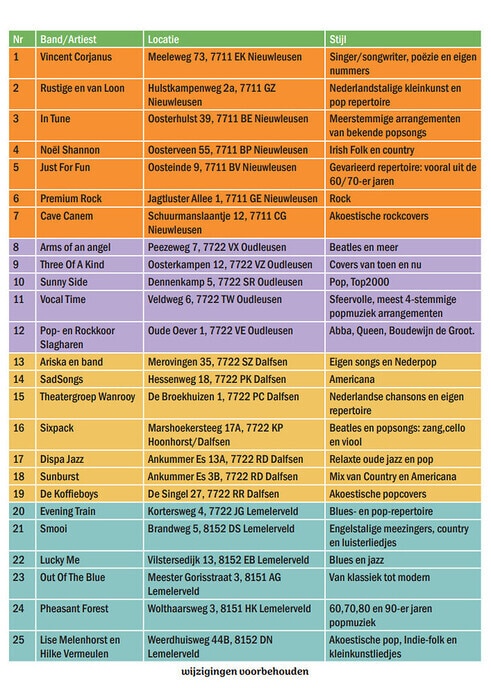 | Nr | Band/Artiest | Locatie | Stijl |
|---|---|---|---|
| 1 | Vincent Corjanus | Meeleweg 73, 7711 EK Nieuwleusen | Singer/songwriter, poëzie en eigen nummers |
| 2 | Rustige en van Loon | Hulstkampenweg 2a, 7711 GZ Nieuwleusen | Nederlandstalige kleinkunst en pop repertoire |
| 3 | In Tune | Oosterhulst 39, 7711 BE Nieuwleusen | Meerstemmige arrangementen van bekende popsongs |
| 4 | Noël Shannon | Oosterveen 55, 7711 BP Nieuwleusen | Irish Folk en country |
| 5 | Just For Fun | Oosteinde 9, 7711 BV Nieuwleusen | Gevarieerd repertoire: vooral uit de 60/70-er jaren |
| 6 | Premium Rock | Jagtluster Allee 1, 7711 GE Nieuwleusen | Rock |
| 7 | Cave Canem | Schuurmanslaantje 12, 7711 CG Nieuwleusen | Akoestische rockcovers |
| 8 | Arms of an angel | Peezeweg 7, 7722 VX Oudleusen | Beatles en meer |
| 9 | Three Of A Kind | Oosterkampen 12, 7722 VZ Oudleusen | Covers van toen en nu |
| 10 | Sunny Side | Dennenkamp 5, 7722 SR Oudleusen | Pop, Top2000 |
| 11 | Vocal Time | Veldweg 6, 7722 TW Oudleusen | Sfeervolle, meest 4-stemmige popmuziek arrangementen |
| 12 | Pop- en Rockkoor Slagharen | Oude Oever 1, 7722 VE Oudleusen | Abba, Queen, Boudewijn de Groot. |
| 13 | Ariska en band | Merovingen 35, 7722 SZ Dalfsen | Eigen songs en Nederpop |
| 14 | SadSongs | Hessenweg 18, 7722 PK Dalfsen | Americana |
| 15 | Theatergroep Wanrooy | De Broekhuizen 1, 7722 PC Dalfsen | Nederlandse chansons en eigen repertoire |
| 16 | Sixpack | Marshoekersteeg 17A, 7722 KP Hoonhorst/Dalfsen | Beatles en popsongs: zang,cello en viool |
| 17 | Dispa Jazz | Ankummer Es 13A, 7722 RD Dalfsen | Relaxte oude jazz en pop |
| 18 | Sunburst | Ankummer Es 3B, 7722 RD Dalfsen | Mix van Country en Americana |
| 19 | De Koffieboys | De Singel 27, 7722 RR Dalfsen | Akoestische popcovers |
| 20 | Evening Train | Kortersweg 4, 7722 JG Lemelerveld | Blues- en pop-repertoire |
| 21 | Smooi | Brandweg 5, 8152 DS Lemelerveld | Engelstalige meezingers, country en luisterliedjes |
| 22 | Lucky Me | Vilstersedijk 13, 8152 EB Lemelerveld | Blues en jazz |
| 23 | Out Of The Blue | Meester Gorisstraat 3, 8151 AG Lemelerveld | Van klassiek tot modern |
| 24 | Pheasant Forest | Wolthaarsweg 3, 8151 HK Lemelerveld | 60,70,80 en 90-er jaren popmuziek |
| 25 | Lise Melenhorst en Hilke Vermeulen | Weerdhuisweg 44B, 8152 DN Lemelerveld | Akoestische pop, Indie-folk en kleinkunstliedjes |

wijzigingen voorbehouden